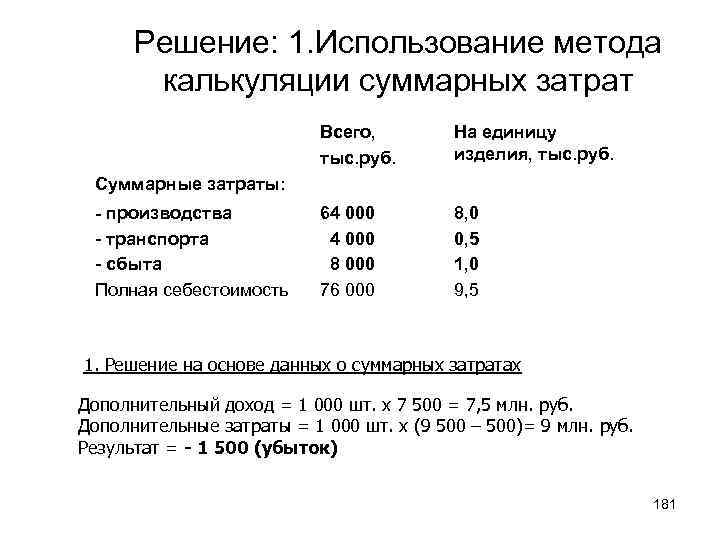 Решение: 1.Использование метода калькуляции суммарных затрат

| | Всего, тыс.руб. | На единицу изделия, тыс.руб. |
|---|---|---|
| Суммарные затраты: | | |
| - производства | 64 000 | 8,0 |
| - транспорта | 4 000 | 0,5 |
| - сбыта | 8 000 | 1,0 |
| Полная себестоимость | 76 000 | 9,5 |

1. Решение на основе данных о суммарных затратах

Дополнительный доход = 1 000 шт. х 7 500 = 7,5 млн. руб.
Дополнительные затраты = 1 000 шт. х (9 500 – 500)= 9 млн. руб.
Результат = - 1 500 (убыток)

181